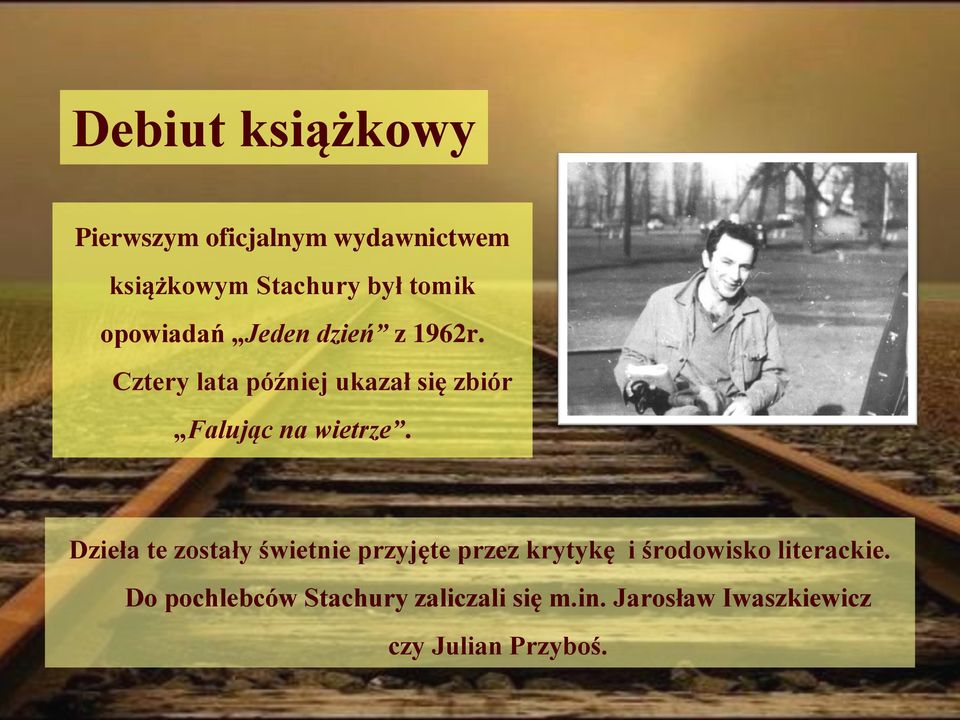 Debiut książkowy

Pierwszym oficjalnym wydawnictwem książkowym Stachury był tomik opowiadań „Jeden dzień” z 1962r. Cztery lata później ukazał się zbiór „Falując na wietrze”.

Dzieła te zostały świetnie przyjęte przez krytykę i środowisko literackie. Do pochlebców Stachury zaliczali się m.in. Jarosław Iwaszkiewicz czy Julian Przyboś.